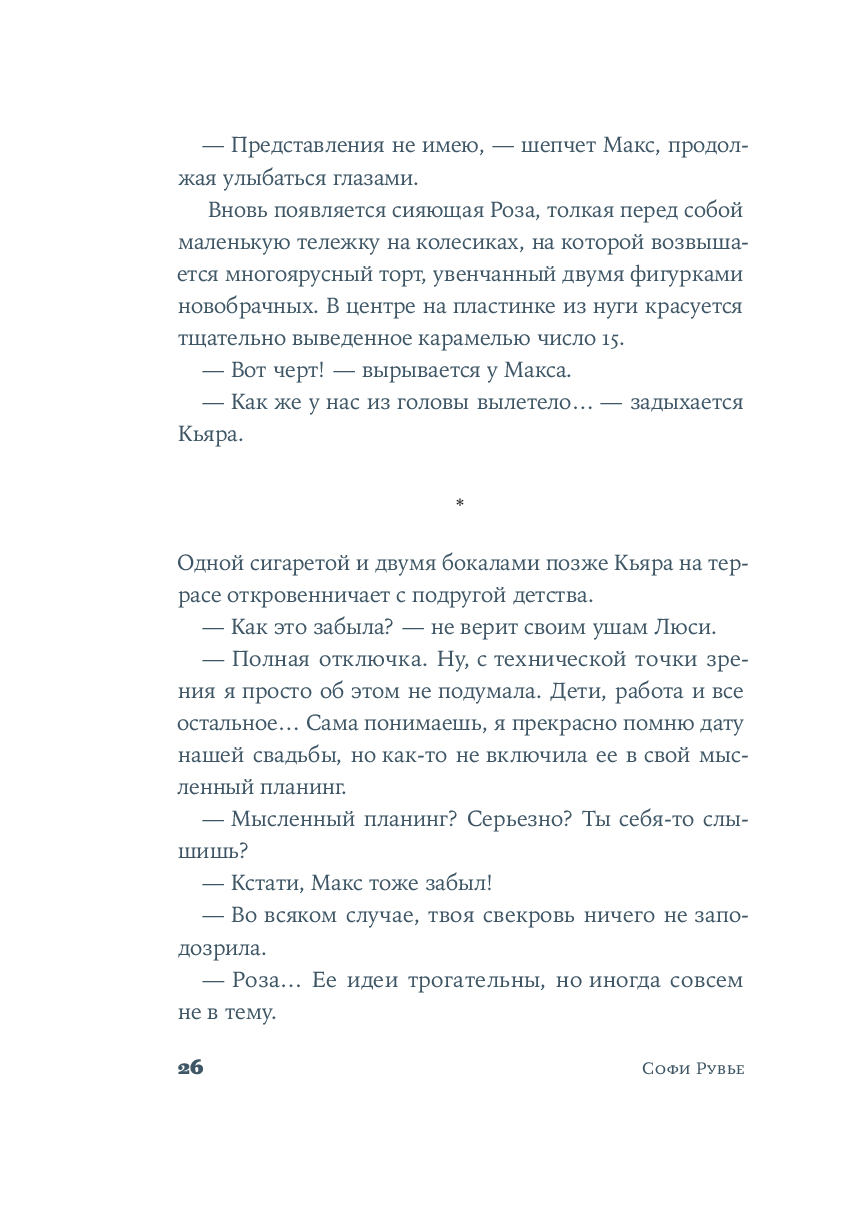 — Представления не имею, — шепчет Макс, продолжая улыбаться глазами.

Вновь появляется сияющая Роза, толкая перед собой маленькую тележку на колесиках, на которой возвышается многоярусный торт, увенчанный двумя фигурками новобрачных. В центре на пластинке из нуги красуется тщательно выведенное карамелью число 15.

— Вот черт! — вырывается у Макса.

— Как же у нас из головы вылетело… — задыхается Кьяра.

*

Одной сигаретой и двумя бокалами позже Кьяра на террасе откровенничает с подругой детства.

— Как это забыла? — не верит своим ушам Люси.

— Полная отключка. Ну, с технической точки зрения я просто об этом не подумала. Дети, работа и все остальное… Сама понимаешь, я прекрасно помню дату нашей свадьбы, но как-то не включила ее в свой мысленный планинг.

— Мысленный планинг? Серьезно? Ты себя-то слышишь?

— Кстати, Макс тоже забыл!

— Во всяком случае, твоя свекровь ничего не заподозрила.

— Роза… Ее идеи трогательны, но иногда совсем не в тему.

26

Софи Рувье